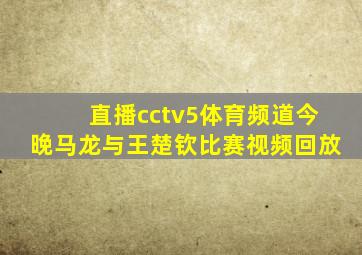 直播cctv5体育频道今晚马龙与王楚钦比赛视频回放